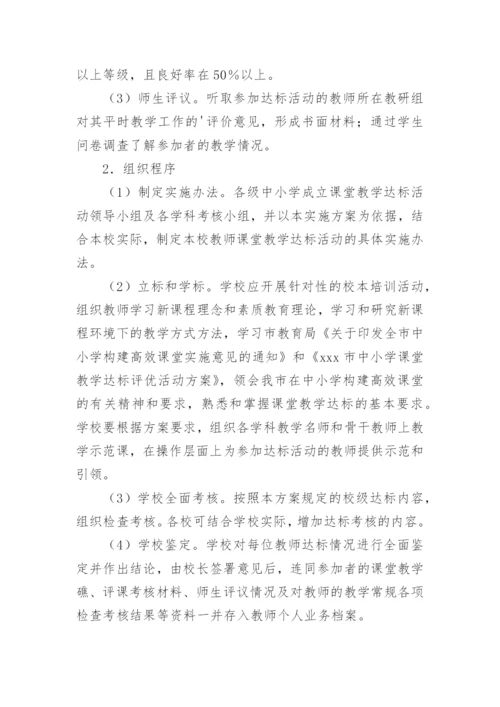 以上等级，且良好率在50%以上。

（3）师生评议。听取参加达标活动的教师所在教研组对其平时教学工作的'评价意见，形成书面材料；通过学生问卷调查了解参加者的教学情况。

2．组织程序

（1）制定实施办法。各级中小学成立课堂教学达标活动领导小组及各学科考核小组，并以本实施方案为依据，结合本校实际，制定本校教师课堂教学达标活动的具体实施办法。

（2）立标和学标。学校应开展针对性的校本培训活动，组织教师学习新课程理念和素质教育理论，学习和研究新课程环境下的教学方式方法，学习市教育局《关于印发全市中小学构建高效课堂实施意见的通知》和《xxx市中小学课堂教学达标评优活动方案》，领会我市在中小学构建高效课堂的有关精神和要求，熟悉和掌握课堂教学达标的基本要求。学校要根据方案要求，组织各学科教学名师和骨干教师上教学示范课，在操作层面上为参加达标活动的教师提供示范和引领。

（3）学校全面考核。按照本方案规定的校级达标内容，组织检查考核。各校可结合学校实际，增加达标考核的内容。

（4）学校鉴定。学校对每位教师达标情况进行全面鉴定并作出结论，由校长签署意见后，连同参加者的课堂教学礁、评课考核材料、师生评议情况及对教师的教学常规各项检查考核结果等资料一并存入教师个人业务档案。